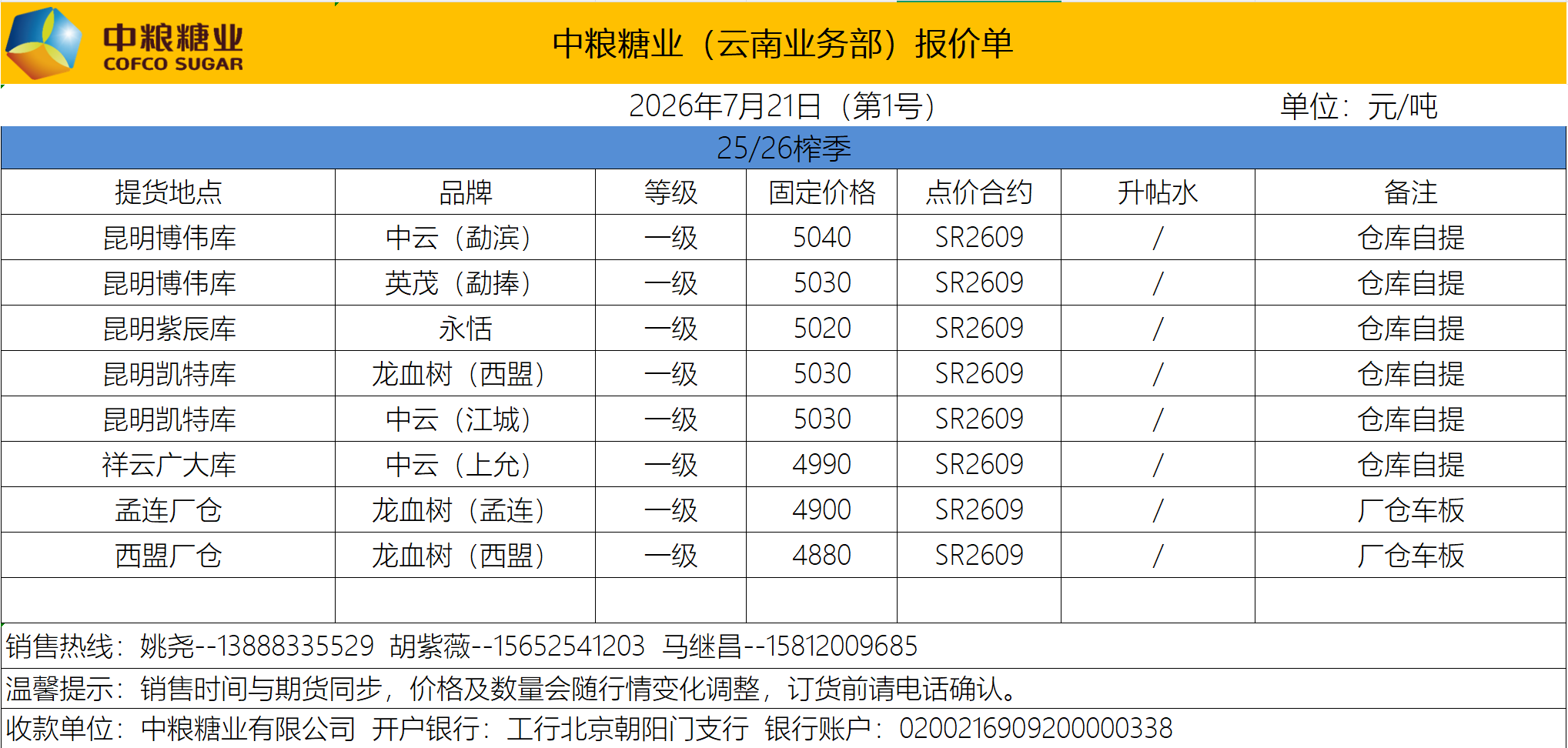 中粮糖业
COFCO SUGAR

中粮糖业（云南业务部）报价单

2026年7月21日（第1号）

单位：元/吨

25/26榨季

| 提货地点 | 品牌 | 等级 | 固定价格 | 点价合约 | 升帖水 | 备注 |
|---|---|---|---|---|---|---|
| 昆明博伟库 | 中云（勐滨） | 一级 | 5040 | SR2609 | / | 仓库自提 |
| 昆明博伟库 | 英茂（勐捧） | 一级 | 5030 | SR2609 | / | 仓库自提 |
| 昆明紫辰库 | 永恬 | 一级 | 5020 | SR2609 | / | 仓库自提 |
| 昆明凯特库 | 龙血树（西盟） | 一级 | 5030 | SR2609 | / | 仓库自提 |
| 昆明凯特库 | 中云（江城） | 一级 | 5030 | SR2609 | / | 仓库自提 |
| 祥云广大库 | 中云（上允） | 一级 | 4990 | SR2609 | / | 仓库自提 |
| 孟连厂仓 | 龙血树（孟连） | 一级 | 4900 | SR2609 | / | 厂仓车板 |
| 西盟厂仓 | 龙血树（西盟） | 一级 | 4880 | SR2609 | / | 厂仓车板 |
| | | | | | | |

销售热线：姚尧--13888335529 胡紫薇--15652541203 马继昌--15812009685

温馨提示：销售时间与期货同步，价格及数量会随行情变化调整，订货前请电话确认。

收款单位：中粮糖业有限公司 开户银行：工行北京朝阳门支行 银行账户：0200216909200000338